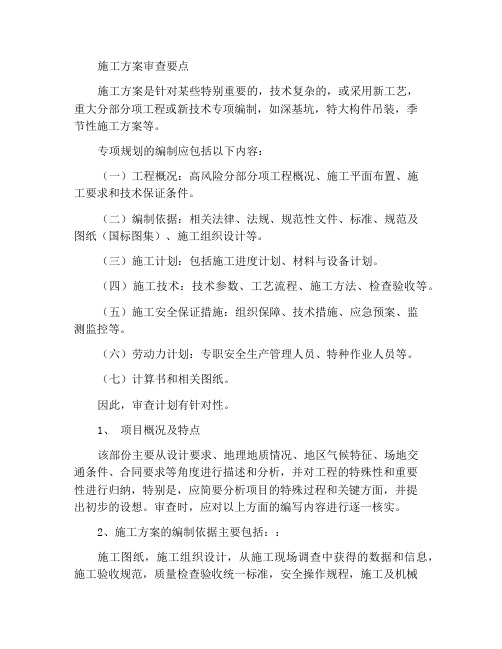 施工方案审查要点

施工方案是针对某些特别重要的，技术复杂的，或采用新工艺，重大分部分项工程或新技术专项编制，如深基坑，特大构件吊装，季节性施工方案等。

专项规划的编制应包括以下内容：

（一）工程概况：高风险分部分项工程概况、施工平面布置、施工要求和技术保证条件。

（二）编制依据：相关法律、法规、规范性文件、标准、规范及图纸（国标图集）、施工组织设计等。

（三）施工计划：包括施工进度计划、材料与设备计划。

（四）施工技术：技术参数、工艺流程、施工方法、检查验收等。

（五）施工安全保证措施：组织保障、技术措施、应急预案、监测监控等。

（六）劳动力计划：专职安全生产管理人员、特种作业人员等。

（七）计算书和相关图纸。

因此，审查计划有针对性。

1、 项目概况及特点

该部份主要从设计要求、地理地质情况、地区气候特征、场地交通条件、合同要求等角度进行描述和分析，并对工程的特殊性和重要性进行归纳，特别是，应简要分析项目的特殊过程和关键方面，并提出初步的设想。审查时，应对以上方面的编写内容进行逐一核实。

2、施工方案的编制依据主要包括：：

施工图纸，施工组织设计，从施工现场调查中获得的数据和信息，施工验收规范，质量检查验收统一标准，安全操作规程，施工及机械